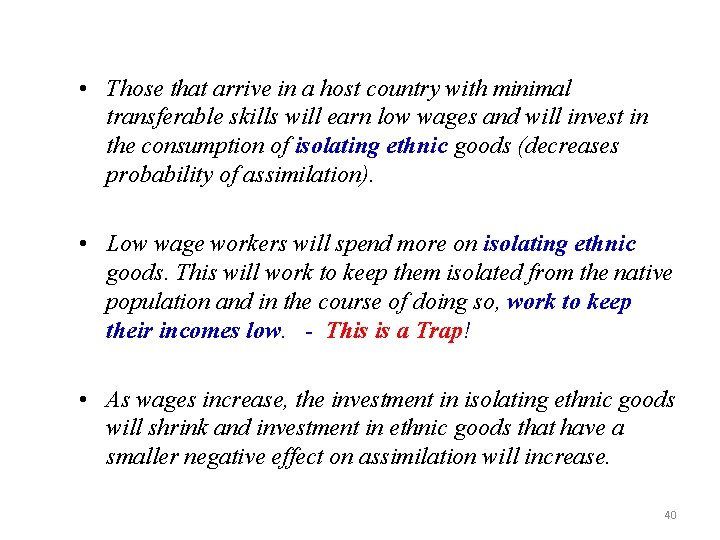 • Those that arrive in a host country with minimal transferable skills will earn low wages and will invest in the consumption of isolating ethnic goods (decreases probability of assimilation).

• Low wage workers will spend more on isolating ethnic goods. This will work to keep them isolated from the native population and in the course of doing so, work to keep their incomes low. - This is a Trap!

• As wages increase, the investment in isolating ethnic goods will shrink and investment in ethnic goods that have a smaller negative effect on assimilation will increase.

40